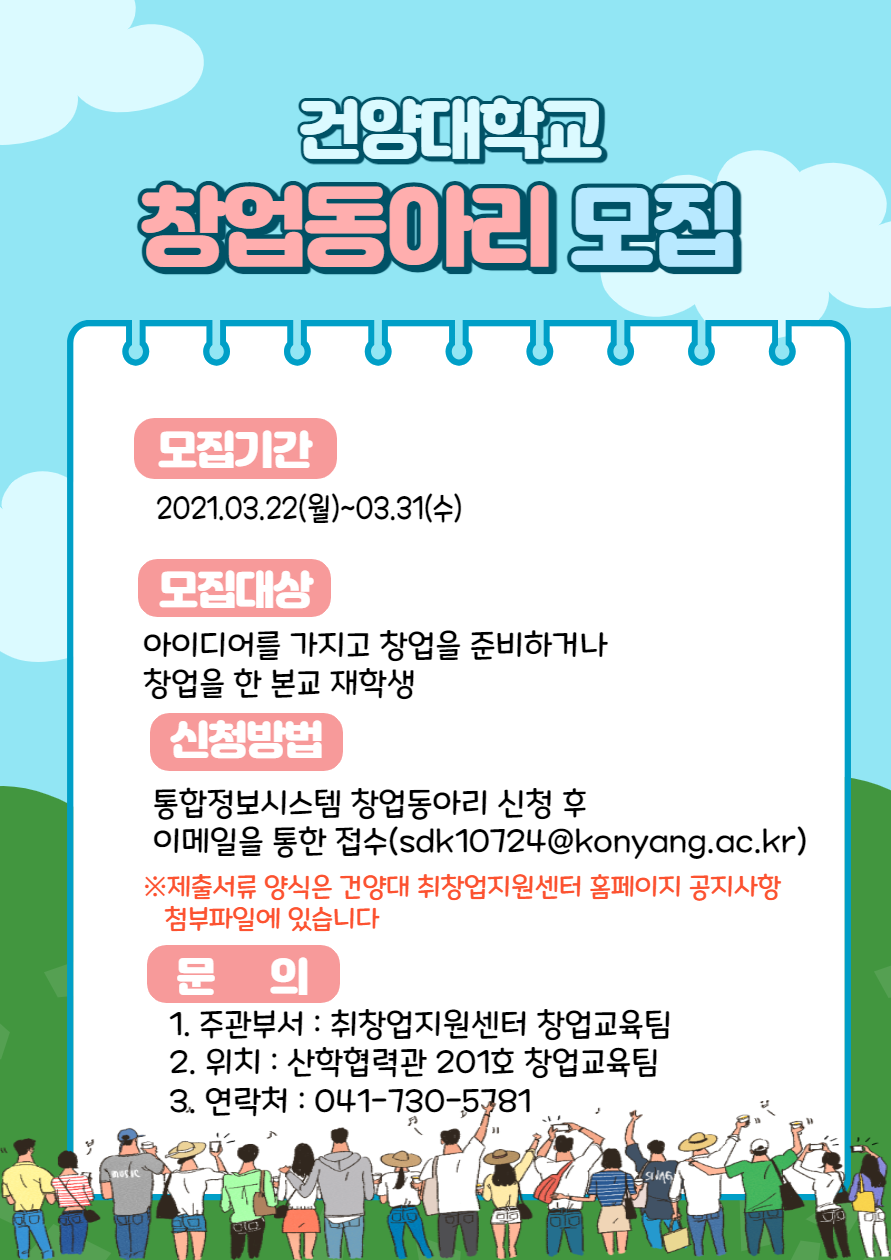 건양대학교
창업동아리 모집

모집기간

2021.03.22(월)~03.31(수)

모집대상

아이디어를 가지고 창업을 준비하거나
창업을 한 본교 재학생

신청방법

통합정보시스템 창업동아리 신청 후
이메일을 통한 접수(sdk10724@konyang.ac.kr)

※제출서류 양식은 건양대 취창업지원센터 홈페이지 공지사항 첨부파일에 있습니다

문 의

1. 주관부서 : 취창업지원센터 창업교육팀
2. 위치 : 산학협력관 201호 창업교육팀
3. 연락처 : 041-730-5781